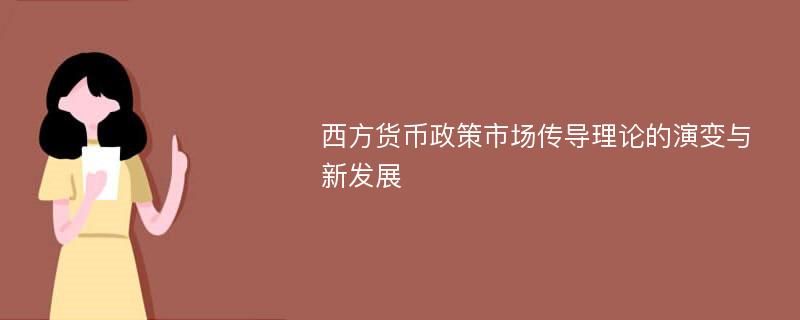 西方货币政策市场传导理论的演变与新发展